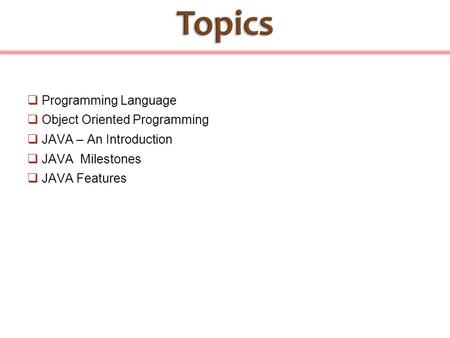 Topics

❑ Programming Language
❑ Object Oriented Programming
❑ JAVA – An Introduction
❑ JAVA Milestones
❑ JAVA Features